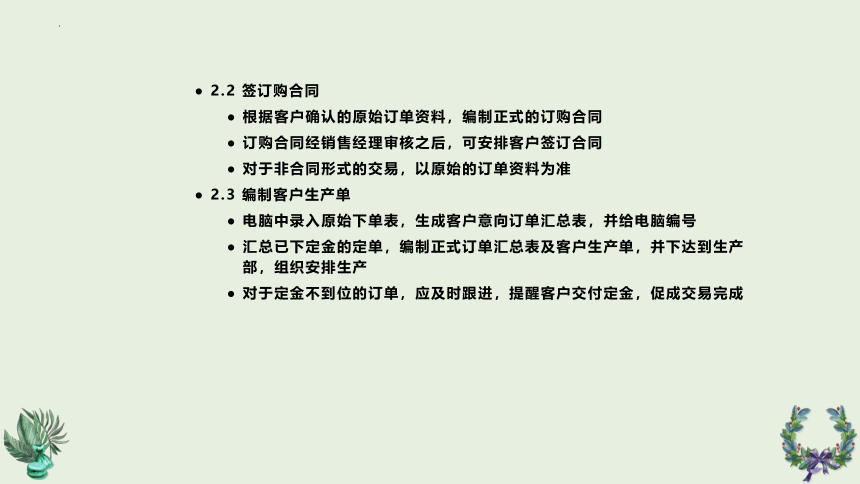 • 2.2 签订购合同

• 根据客户确认的原始订单资料，编制正式的订购合同

• 订购合同经销售经理审核之后，可安排客户签订合同

• 对于非合同形式的交易，以原始的订单资料为准

• 2.3 编制客户生产单

• 电脑中录入原始下单表，生成客户意向订单汇总表，并给电脑编号

• 汇总已下定金的定单，编制正式订单汇总表及客户生产单，并下达到生产部，组织安排生产

• 对于定金不到位的订单，应及时跟进，提醒客户交付定金，促成交易完成